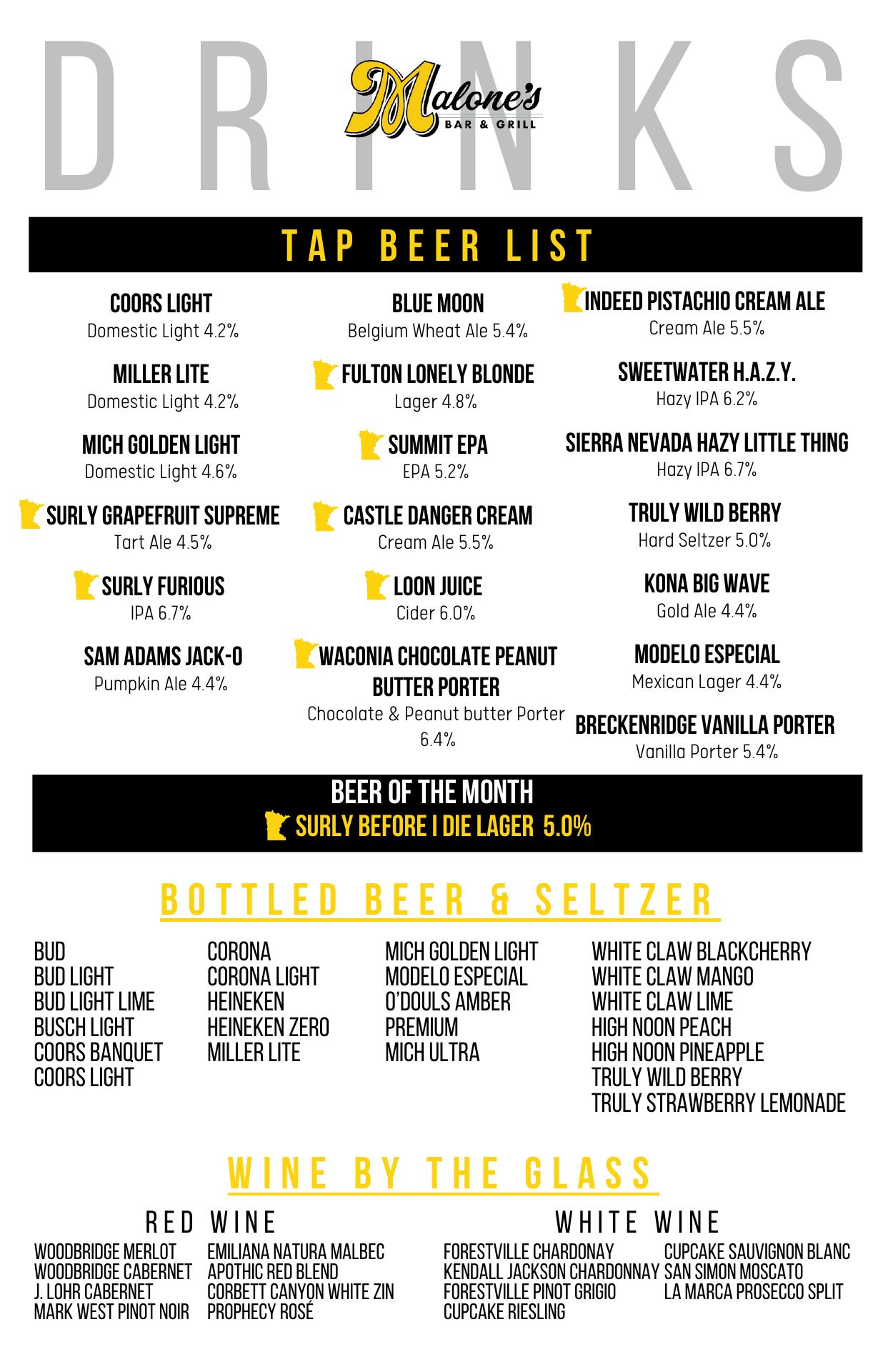 DRINKS

Malone's BAR & GRILL

TAP BEER LIST

COORS LIGHT
Domestic Light 4.2%

MILLER LITE
Domestic Light 4.2%

MICH GOLDEN LIGHT
Domestic Light 4.6%

SURLY GRAPEFRUIT SUPREME
Tart Ale 4.5%

SURLY FURIOUS
IPA 6.7%

SAM ADAMS JACK-O
Pumpkin Ale 4.4%

BLUE MOON
Belgium Wheat Ale 5.4%

FULTON LONELY BLONDE
Lager 4.8%

SUMMIT EPA
EPA 5.2%

CASTLE DANGER CREAM
Cream Ale 5.5%

LOON JUICE
Cider 6.0%

WACONIA CHOCOLATE PEANUT BUTTER PORTER
Chocolate & Peanut butter Porter 6.4%

INDEED PISTACHIO CREAM ALE
Cream Ale 5.5%

SWEETWATER H.A.Z.Y.
Hazy IPA 6.2%

SIERRA NEVADA HAZY LITTLE THING
Hazy IPA 6.7%

TRULY WILD BERRY
Hard Seltzer 5.0%

KONA BIG WAVE
Gold Ale 4.4%

MODELO ESPECIAL
Mexican Lager 4.4%

BRECKENRIDGE VANILLA PORTER
Vanilla Porter 5.4%

BEER OF THE MONTH
SURLY BEFORE I DIE LAGER 5.0%

BOTTLED BEER & SELTZER

BUD
BUD LIGHT
BUD LIGHT LIME
BUSCH LIGHT
COORS BANQUET
COORS LIGHT

CORONA
CORONA LIGHT
HEINEKEN
HEINEKEN ZERO
MILLER LITE

MICH GOLDEN LIGHT
MODELO ESPECIAL
O'DOULS AMBER
PREMIUM
MICH ULTRA

WHITE CLAW BLACKCHERRY
WHITE CLAW MANGO
WHITE CLAW LIME
HIGH NOON PEACH
HIGH NOON PINEAPPLE
TRULY WILD BERRY
TRULY STRAWBERRY LEMONADE

WINE BY THE GLASS

RED WINE

WOODBRIDGE MERLOT
WOODBRIDGE CABERNET
J. LOHR CABERNET
MARK WEST PINOT NOIR

EMILIANA NATURA MALBEC
APOTHIC RED BLEND
CORBETT CANYON WHITE ZIN
PROPHECY ROSÉ

WHITE WINE

FORESTVILLE CHARDONAY
KENDALL JACKSON CHARDONNAY
FORESTVILLE PINOT GRIGIO
CUPCAKE RIESLING

CUPCAKE SAUVIGNON BLANC
SAN SIMON MOSCATO
LA MARCA PROSECCO SPLIT